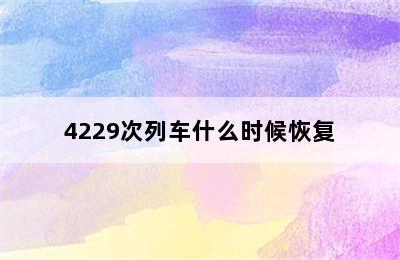 4229次列车什么时候恢复